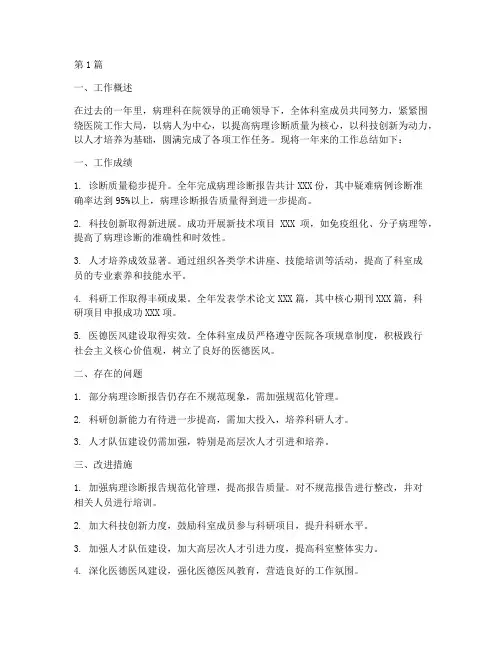 第 1 篇

一、工作概述

在过去的一年里，病理科在院领导的正确领导下，全体科室成员共同努力，紧紧围绕医院工作大局，以病人为中心，以提高病理诊断质量为核心，以科技创新为动力，以人才培养为基础，圆满完成了各项工作任务。现将一年来的工作总结如下：

一、工作成绩

1. 诊断质量稳步提升。全年完成病理诊断报告共计 XXX 份，其中疑难病例诊断准确率达到 95%以上，病理诊断报告质量得到进一步提高。

2. 科技创新取得新进展。成功开展新技术项目 XXX 项，如免疫组化、分子病理等，提高了病理诊断的准确性和时效性。

3. 人才培养成效显著。通过组织各类学术讲座、技能培训等活动，提高了科室成员的专业素养和技能水平。

4. 科研工作取得丰硕成果。全年发表学术论文 XXX 篇，其中核心期刊 XXX 篇，科研项目申报成功 XXX 项。

5. 医德医风建设取得实效。全体科室成员严格遵守医院各项规章制度，积极践行社会主义核心价值观，树立了良好的医德医风。

二、存在的问题

1. 部分病理诊断报告仍存在不规范现象，需加强规范化管理。

2. 科研创新能力有待进一步提高，需加大投入，培养科研人才。

3. 人才队伍建设仍需加强，特别是高层次人才引进和培养。

三、改进措施

1. 加强病理诊断报告规范化管理，提高报告质量。对不规范报告进行整改，并对相关人员进行培训。

2. 加大科技创新力度，鼓励科室成员参与科研项目，提升科研水平。

3. 加强人才队伍建设，加大高层次人才引进力度，提高科室整体实力。

4. 深化医德医风建设，强化医德医风教育，营造良好的工作氛围。